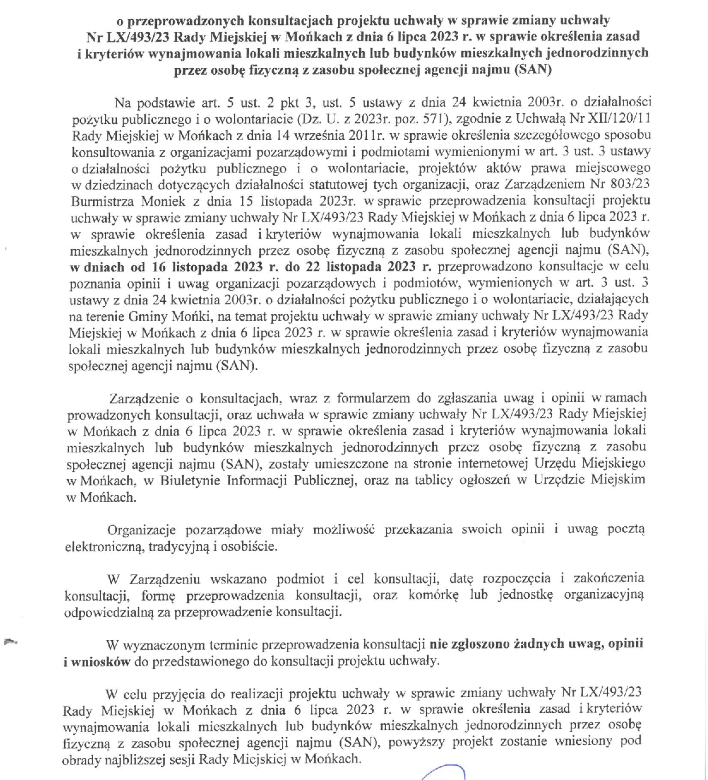 o przeprowadzonych konsultacjach projektu uchwały w sprawie zmiany uchwały Nr LX/493/23 Rady Miejskiej w Mońkach z dnia 6 lipca 2023 r. w sprawie określenia zasad i kryteriów wynajmowania lokali mieszkalnych lub budynków mieszkalnych jednorodzinnych przez osobę fizyczną z zasobu społecznej agencji najmu (SAN)

Na podstawie art. 5 ust. 2 pkt 3, ust. 5 ustawy z dnia 24 kwietnia 2003r. o działalności pożytku publicznego i o wolontariacie (Dz. U. z 2023r. poz. 571), zgodnie z Uchwałą Nr XII/120/11 Rady Miejskiej w Mońkach z dnia 14 września 2011r. w sprawie określenia szczegółowego sposobu konsultowania z organizacjami pozarządowymi i podmiotami wymienionymi w art. 3 ust. 3 ustawy o działalności pożytku publicznego i o wolontariacie, projektów aktów prawa miejscowego w dziedzinach dotyczących działalności statutowej tych organizacji, oraz Zarządzeniem Nr 803/23 Burmistrza Moniek z dnia 15 listopada 2023r. w sprawie przeprowadzenia konsultacji projektu uchwały w sprawie zmiany uchwały Nr LX/493/23 Rady Miejskiej w Mońkach z dnia 6 lipca 2023 r. w sprawie określenia zasad i kryteriów wynajmowania lokali mieszkalnych lub budynków mieszkalnych jednorodzinnych przez osobę fizyczną z zasobu społecznej agencji najmu (SAN), w dniach od 16 listopada 2023 r. do 22 listopada 2023 r. przeprowadzono konsultacje w celu poznania opinii i uwag organizacji pozarządowych i podmiotów, wymienionych w art. 3 ust. 3 ustawy z dnia 24 kwietnia 2003r. o działalności pożytku publicznego i o wolontariacie, działających na terenie Gminy Mońki, na temat projektu uchwały w sprawie zmiany uchwały Nr LX/493/23 Rady Miejskiej w Mońkach z dnia 6 lipca 2023 r. w sprawie określenia zasad i kryteriów wynajmowania lokali mieszkalnych lub budynków mieszkalnych jednorodzinnych przez osobę fizyczną z zasobu społecznej agencji najmu (SAN).

Zarządzenie o konsultacjach, wraz z formularzem do zgłaszania uwag i opinii w ramach prowadzonych konsultacji, oraz uchwała w sprawie zmiany uchwały Nr LX/493/23 Rady Miejskiej w Mońkach z dnia 6 lipca 2023 r. w sprawie określenia zasad i kryteriów wynajmowania lokali mieszkalnych lub budynków mieszkalnych jednorodzinnych przez osobę fizyczną z zasobu społecznej agencji najmu (SAN), zostały umieszczone na stronie internetowej Urzędu Miejskiego w Mońkach, w Biuletynie Informacji Publicznej, oraz na tablicy ogłoszeń w Urzędzie Miejskim w Mońkach.

Organizacje pozarządowe miały możliwość przekazania swoich opinii i uwag pocztą elektroniczną, tradycyjną i osobiście.

W Zarządzeniu wskazano podmiot i cel konsultacji, datę rozpoczęcia i zakończenia konsultacji, formę przeprowadzenia konsultacji, oraz komórkę lub jednostkę organizacyjną odpowiedzialną za przeprowadzenie konsultacji.

W wyznaczonym terminie przeprowadzenia konsultacji nie zgłoszono żadnych uwag, opinii i wniosków do przedstawionego do konsultacji projektu uchwały.

W celu przyjęcia do realizacji projektu uchwały w sprawie zmiany uchwały Nr LX/493/23 Rady Miejskiej w Mońkach z dnia 6 lipca 2023 r. w sprawie określenia zasad i kryteriów wynajmowania lokali mieszkalnych lub budynków mieszkalnych jednorodzinnych przez osobę fizyczną z zasobu społecznej agencji najmu (SAN), powyższy projekt zostanie wniesiony pod obrady najbliższej sesji Rady Miejskiej w Mońkach.